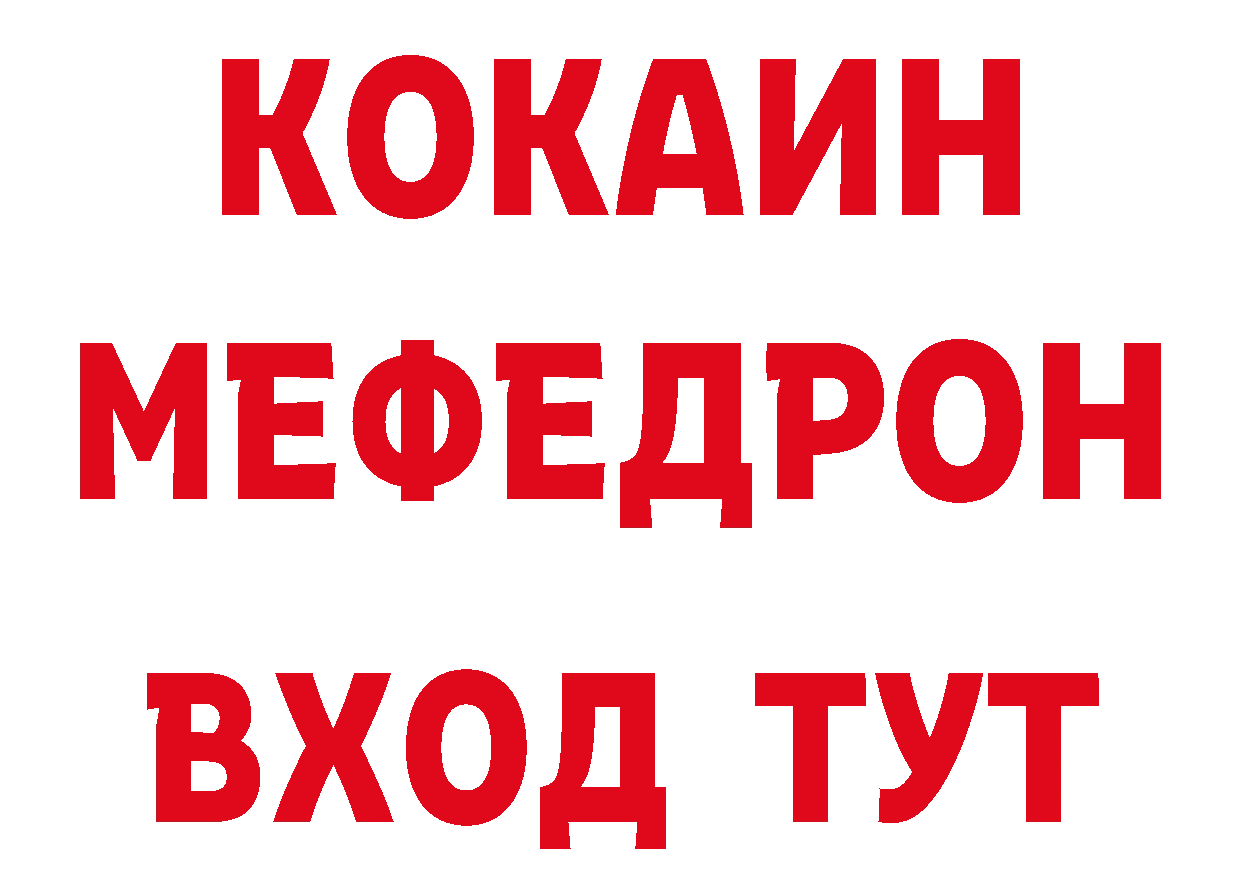 КОКАИН
МЕФЕДРОН
ВХОД ТУТ